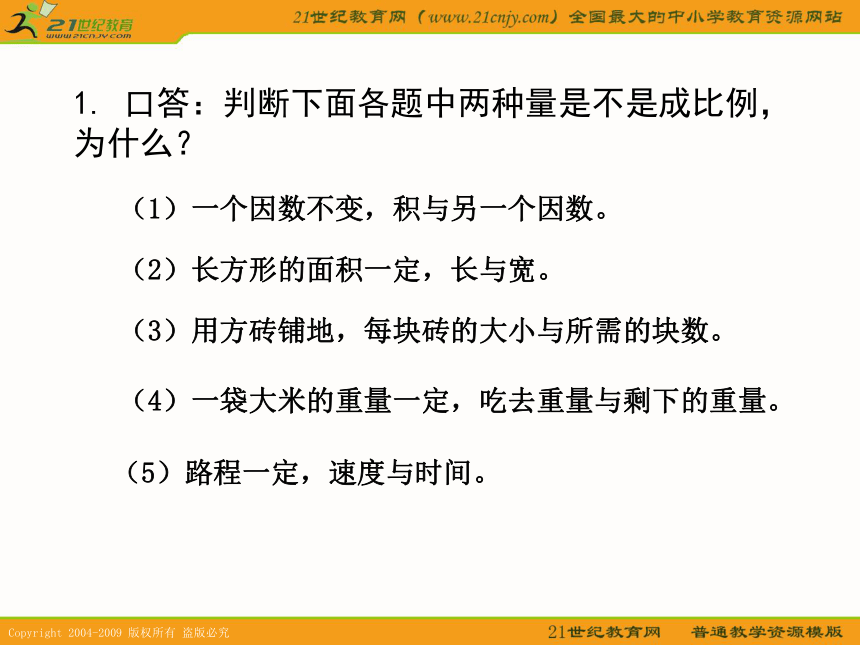 21世纪教育
www.21cnjy.com
21世纪教育网（www.21cnjy.com）全国最大的中小学教育资源网站

1. 口答：判断下面各题中两种量是不是成比例，为什么？

（1）一个因数不变，积与另一个因数。

（2）长方形的面积一定，长与宽。

（3）用方砖铺地，每块砖的大小与所需的块数。

（4）一袋大米的重量一定，吃去重量与剩下的重量。

（5）路程一定，速度与时间。

Copyright 2004-2009 版权所有 盗版必究
21世纪教育网 普通教学资源模版